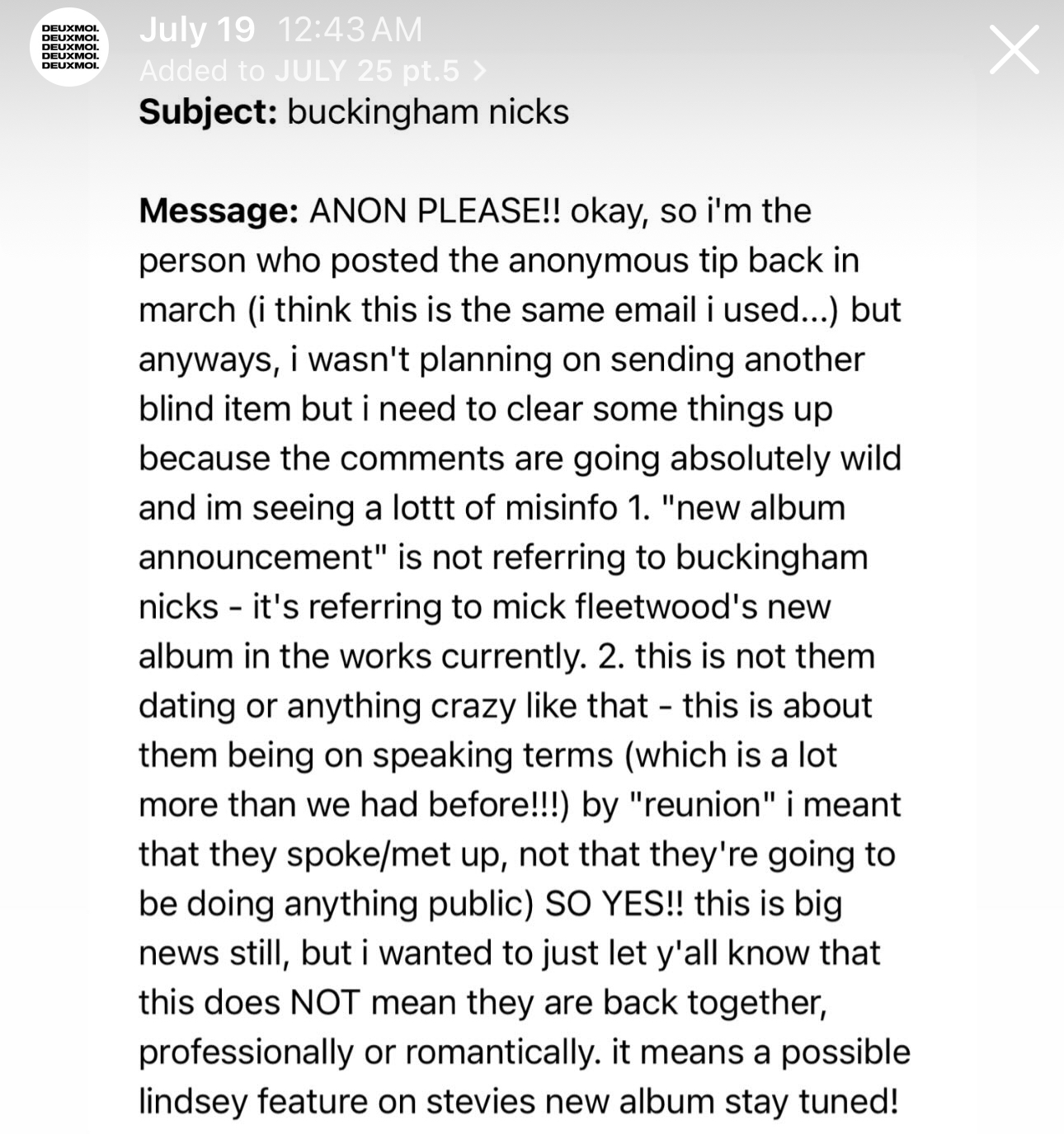 DEUXMOI.
DEUXMOI.
DEUXMOI.
DEUXMOI.
DEUXMOI.

July 19 12:43 AM
Added to JULY 25 pt.5 >

Subject: buckingham nicks

Message: ANON PLEASE!! okay, so i'm the person who posted the anonymous tip back in march (i think this is the same email i used...) but anyways, i wasn't planning on sending another blind item but i need to clear some things up because the comments are going absolutely wild and im seeing a lottt of misinfo 1. "new album announcement" is not referring to buckingham nicks - it's referring to mick fleetwood's new album in the works currently. 2. this is not them dating or anything crazy like that - this is about them being on speaking terms (which is a lot more than we had before!!!) by "reunion" i meant that they spoke/met up, not that they're going to be doing anything public) SO YES!! this is big news still, but i wanted to just let y'all know that this does NOT mean they are back together, professionally or romantically. it means a possible lindsey feature on stevies new album stay tuned!